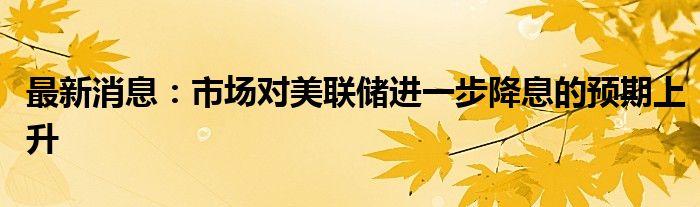 最新消息：市场对美联储进一步降息的预期上升